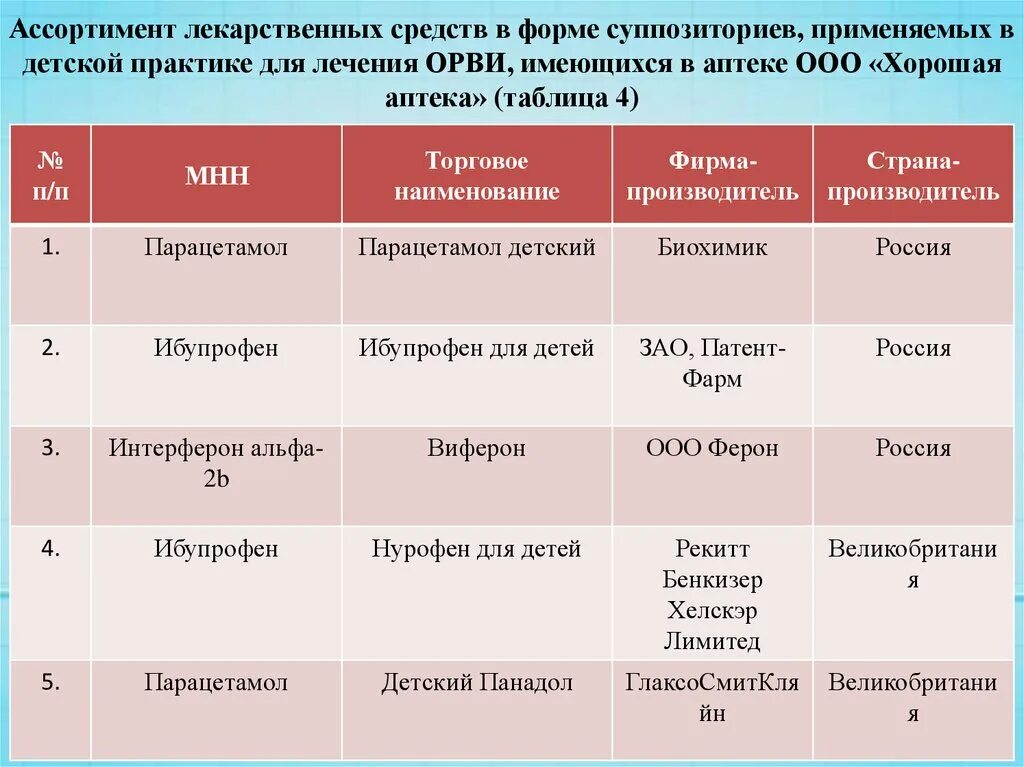 Ассортимент лекарственных средств в форме суппозиториев, применяемых в детской практике для лечения ОРВИ, имеющихся в аптеке ООО «Хорошая аптека» (таблица 4)

| № п/п | МНН | Торговое наименование | Фирма-производитель | Страна-производитель |
|---|---|---|---|---|
| 1. | Парацетамол | Парацетамол детский | Биохимик | Россия |
| 2. | Ибупрофен | Ибупрофен для детей | ЗАО, Патент-Фарм | Россия |
| 3. | Интерферон альфа-2b | Виферон | ООО Ферон | Россия |
| 4. | Ибупрофен | Нурофен для детей | Рекитт Бенкизер Хелскэр Лимитед | Великобритания |
| 5. | Парацетамол | Детский Панадол | ГлаксоСмитКляйн | Великобритания |